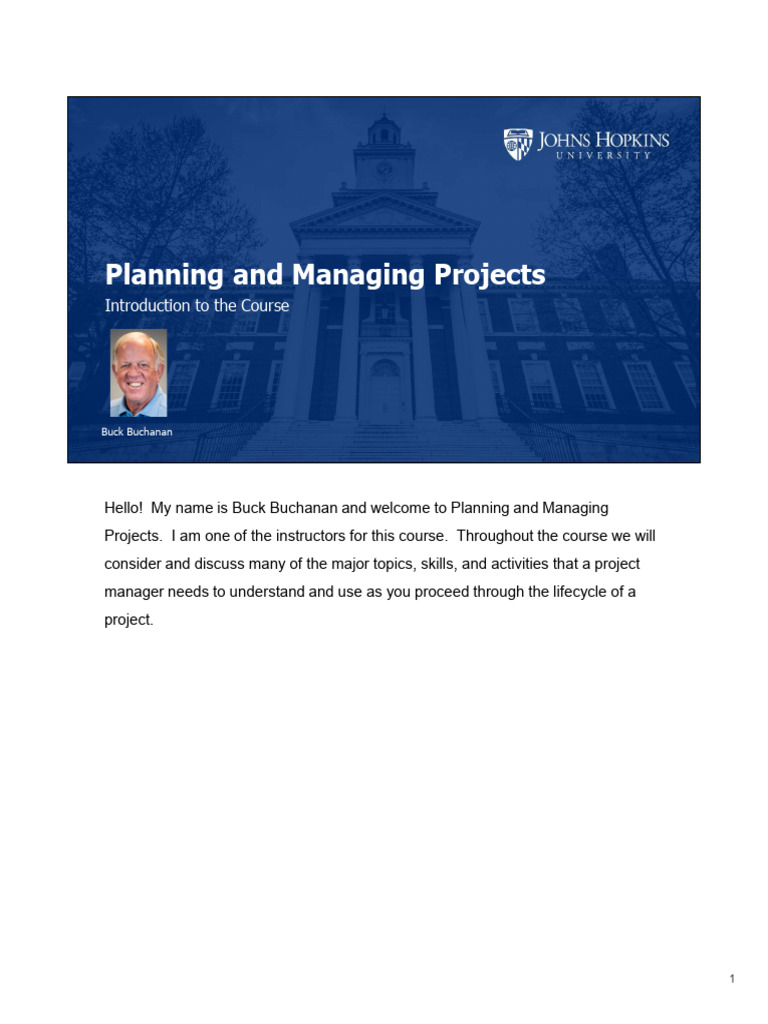 JOHNS HOPKINS
UNIVERSITY

Planning and Managing Projects

Introduction to the Course

Buck Buchanan

Hello! My name is Buck Buchanan and welcome to Planning and Managing Projects. I am one of the instructors for this course. Throughout the course we will consider and discuss many of the major topics, skills, and activities that a project manager needs to understand and use as you proceed through the lifecycle of a project.

1